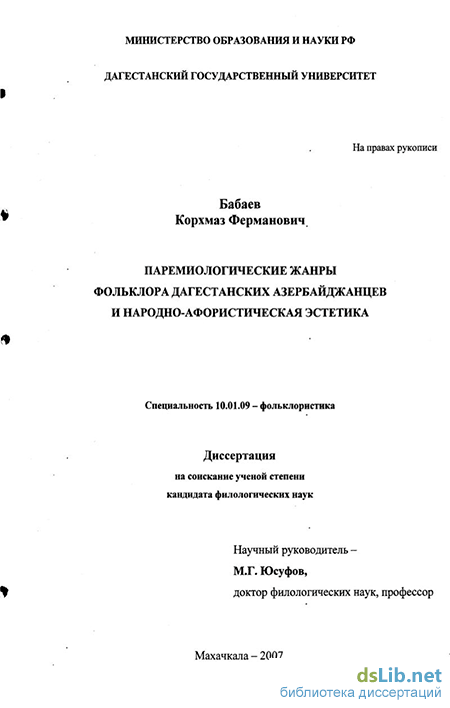 МИНИСТЕРСТВО ОБРАЗОВАНИЯ И НАУКИ РФ

ДАГЕСТАНСКИЙ ГОСУДАРСТВЕННЫЙ УНИВЕРСИТЕТ

На правах рукописи

Бабаев
Корхмаз Ферманович

ПАРЕМИОЛОГИЧЕСКИЕ ЖАНРЫ
ФОЛЬКЛОРА ДАГЕСТАНСКИХ АЗЕРБАЙДЖАНЦЕВ
И НАРОДНО-АФОРИСТИЧЕСКАЯ ЭСТЕТИКА

Специальность 10.01.09 – фольклористика

Диссертация
на соискание ученой степени
кандидата филологических наук

Научный руководитель –
М.Г. Юсуфов,
доктор филологических наук, профессор

Махачкала – 2007

dsLib.net
библиотека диссертаций